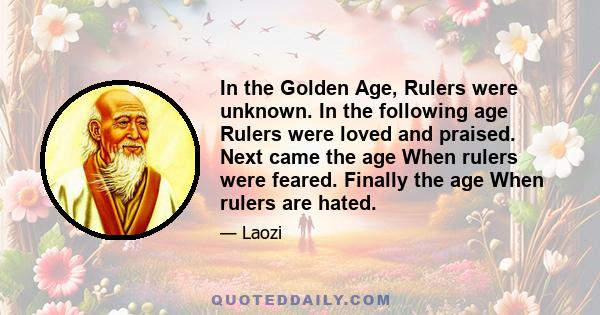 In the Golden Age, Rulers were unknown. In the following age Rulers were loved and praised. Next came the age When rulers were feared. Finally the age When rulers are hated.

— Laozi

QUOTEDDAILY.COM